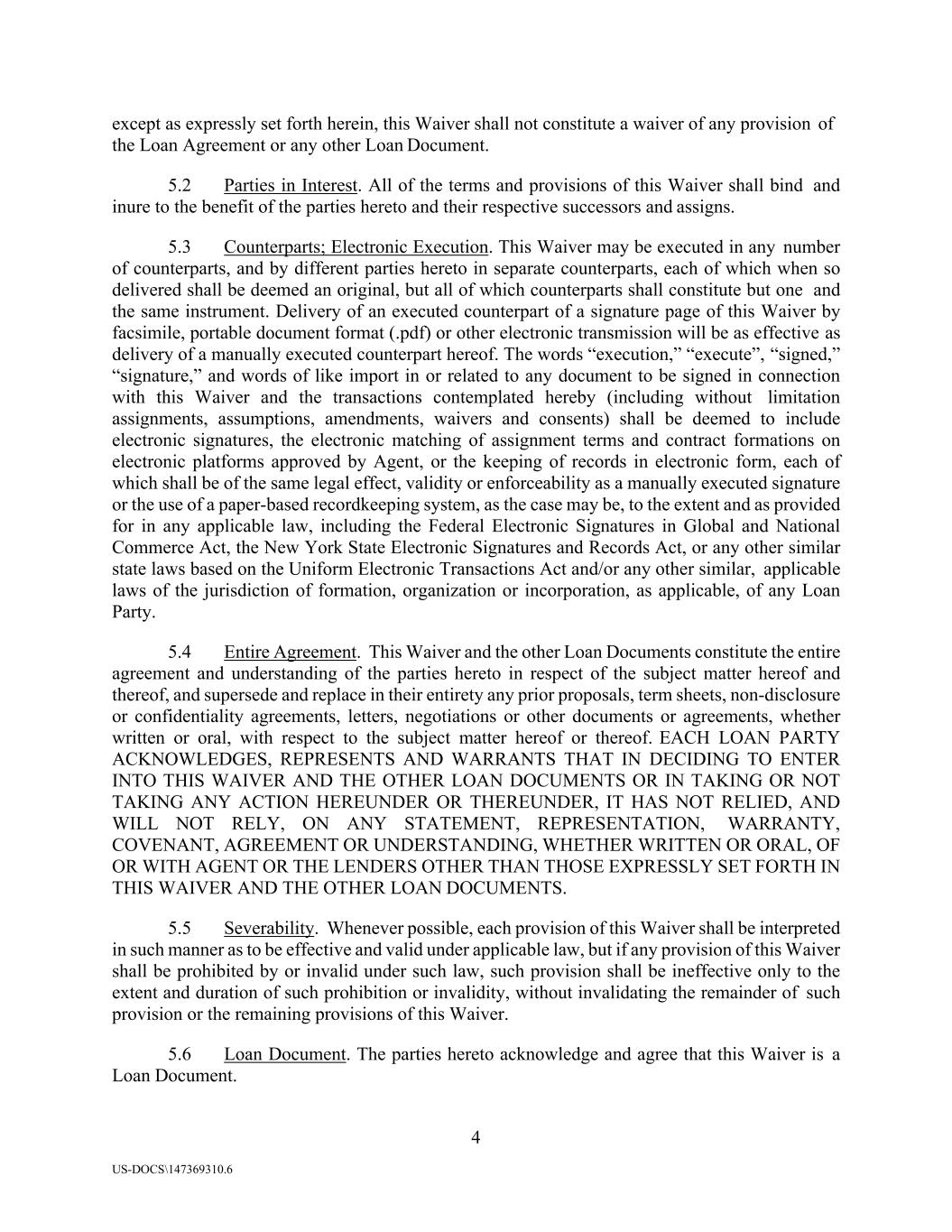 except as expressly set forth herein, this Waiver shall not constitute a waiver of any provision of the Loan Agreement or any other Loan Document.

5.2 Parties in Interest. All of the terms and provisions of this Waiver shall bind and inure to the benefit of the parties hereto and their respective successors and assigns.

5.3 Counterparts; Electronic Execution. This Waiver may be executed in any number of counterparts, and by different parties hereto in separate counterparts, each of which when so delivered shall be deemed an original, but all of which counterparts shall constitute but one and the same instrument. Delivery of an executed counterpart of a signature page of this Waiver by facsimile, portable document format (.pdf) or other electronic transmission will be as effective as delivery of a manually executed counterpart hereof. The words “execution,” “execute”, “signed,” “signature,” and words of like import in or related to any document to be signed in connection with this Waiver and the transactions contemplated hereby (including without limitation assignments, assumptions, amendments, waivers and consents) shall be deemed to include electronic signatures, the electronic matching of assignment terms and contract formations on electronic platforms approved by Agent, or the keeping of records in electronic form, each of which shall be of the same legal effect, validity or enforceability as a manually executed signature or the use of a paper-based recordkeeping system, as the case may be, to the extent and as provided for in any applicable law, including the Federal Electronic Signatures in Global and National Commerce Act, the New York State Electronic Signatures and Records Act, or any other similar state laws based on the Uniform Electronic Transactions Act and/or any other similar, applicable laws of the jurisdiction of formation, organization or incorporation, as applicable, of any Loan Party.

5.4 Entire Agreement. This Waiver and the other Loan Documents constitute the entire agreement and understanding of the parties hereto in respect of the subject matter hereof and thereof, and supersede and replace in their entirety any prior proposals, term sheets, non-disclosure or confidentiality agreements, letters, negotiations or other documents or agreements, whether written or oral, with respect to the subject matter hereof or thereof. EACH LOAN PARTY ACKNOWLEDGES, REPRESENTS AND WARRANTS THAT IN DECIDING TO ENTER INTO THIS WAIVER AND THE OTHER LOAN DOCUMENTS OR IN TAKING OR NOT TAKING ANY ACTION HEREUNDER OR THEREUNDER, IT HAS NOT RELIED, AND WILL NOT RELY, ON ANY STATEMENT, REPRESENTATION, WARRANTY, COVENANT, AGREEMENT OR UNDERSTANDING, WHETHER WRITTEN OR ORAL, OF OR WITH AGENT OR THE LENDERS OTHER THAN THOSE EXPRESSLY SET FORTH IN THIS WAIVER AND THE OTHER LOAN DOCUMENTS.

5.5 Severability. Whenever possible, each provision of this Waiver shall be interpreted in such manner as to be effective and valid under applicable law, but if any provision of this Waiver shall be prohibited by or invalid under such law, such provision shall be ineffective only to the extent and duration of such prohibition or invalidity, without invalidating the remainder of such provision or the remaining provisions of this Waiver.

5.6 Loan Document. The parties hereto acknowledge and agree that this Waiver is a Loan Document.

4

US-DOCS\147369310.6